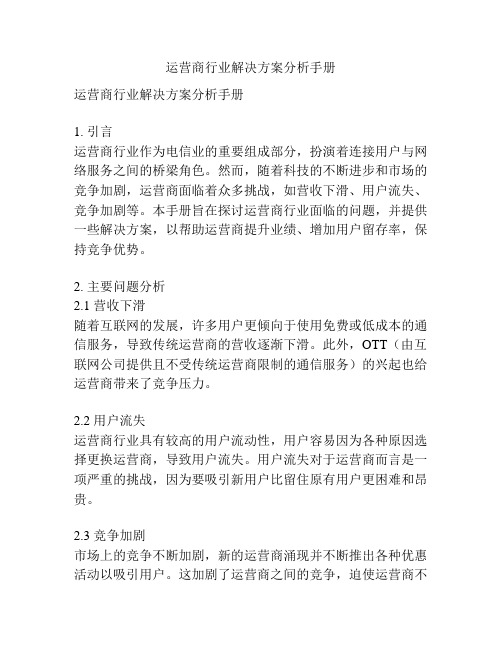 运营商行业解决方案分析手册

运营商行业解决方案分析手册

1. 引言
运营商行业作为电信业的重要组成部分，扮演着连接用户与网络服务之间的桥梁角色。然而，随着科技的不断进步和市场的竞争加剧，运营商面临着众多挑战，如营收下滑、用户流失、竞争加剧等。本手册旨在探讨运营商行业面临的问题，并提供一些解决方案，以帮助运营商提升业绩、增加用户留存率，保持竞争优势。

2. 主要问题分析
2.1 营收下滑
随着互联网的发展，许多用户更倾向于使用免费或低成本的通信服务，导致传统运营商的营收逐渐下滑。此外，OTT（由互联网公司提供且不受传统运营商限制的通信服务）的兴起也给运营商带来了竞争压力。

2.2 用户流失
运营商行业具有较高的用户流动性，用户容易因为各种原因选择更换运营商，导致用户流失。用户流失对于运营商而言是一项严重的挑战，因为要吸引新用户比留住原有用户更困难和昂贵。

2.3 竞争加剧
市场上的竞争不断加剧，新的运营商涌现并不断推出各种优惠活动以吸引用户。这加剧了运营商之间的竞争，迫使运营商不